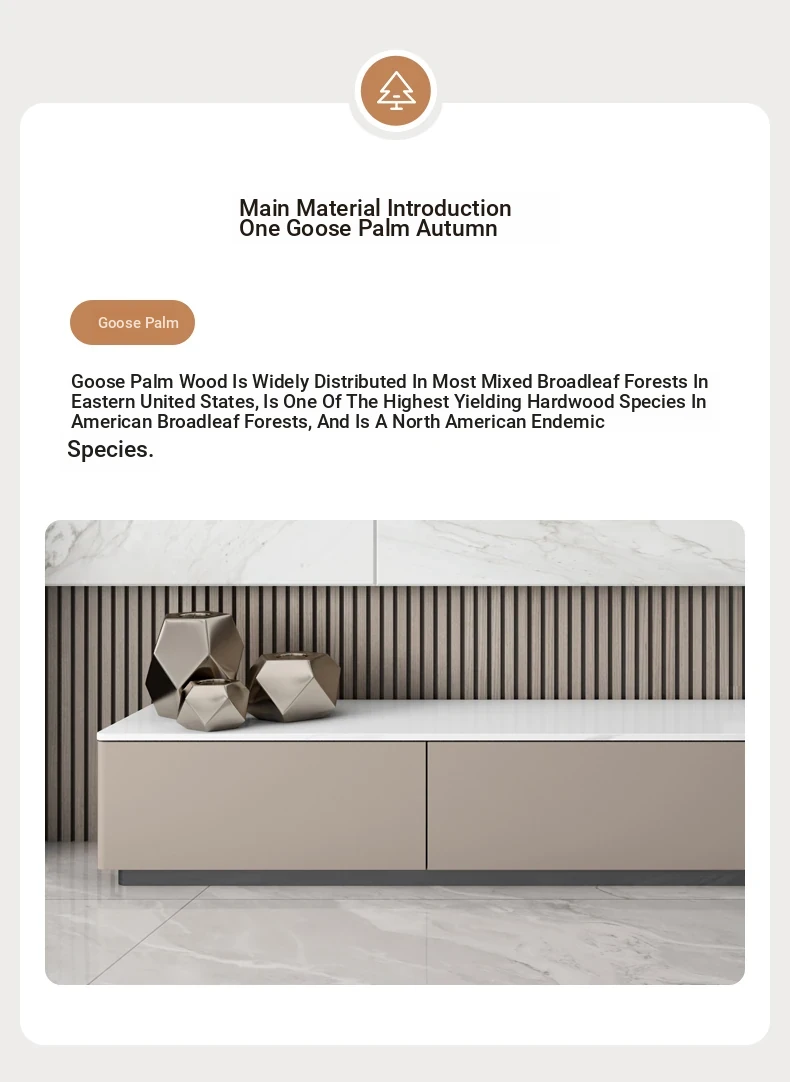 Main Material Introduction
One Goose Palm Autumn

Goose Palm

Goose Palm Wood Is Widely Distributed In Most Mixed Broadleaf Forests In Eastern United States, Is One Of The Highest Yielding Hardwood Species In American Broadleaf Forests, And Is A North American Endemic Species.